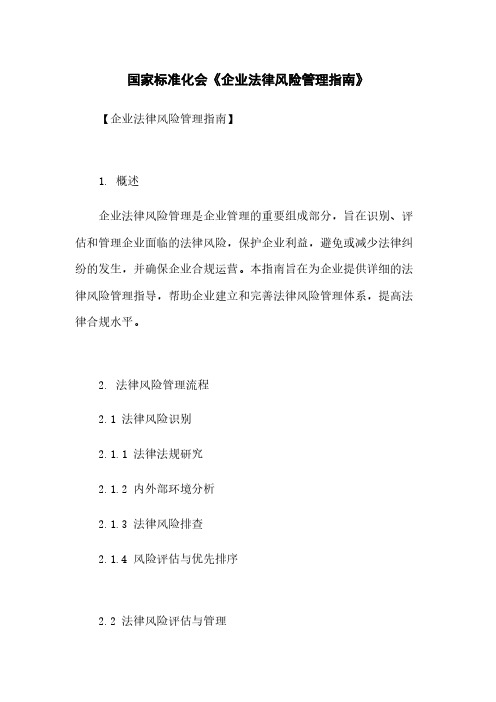 国家标准化会《企业法律风险管理指南》

【企业法律风险管理指南】

1. 概述

企业法律风险管理是企业管理的重要组成部分，旨在识别、评估和管理企业面临的法律风险，保护企业利益，避免或减少法律纠纷的发生，并确保企业合规运营。本指南旨在为企业提供详细的法律风险管理指导，帮助企业建立和完善法律风险管理体系，提高法律合规水平。

2. 法律风险管理流程

2.1 法律风险识别

2.1.1 法律法规研究

2.1.2 内外部环境分析

2.1.3 法律风险排查

2.1.4 风险评估与优先排序

2.2 法律风险评估与管理